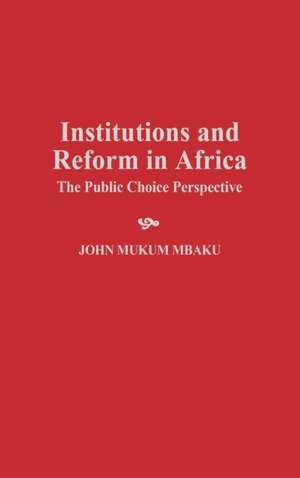 Institutions and Reform in Africa

The Public Choice Perspective

JOHN MUKUM MBAKU